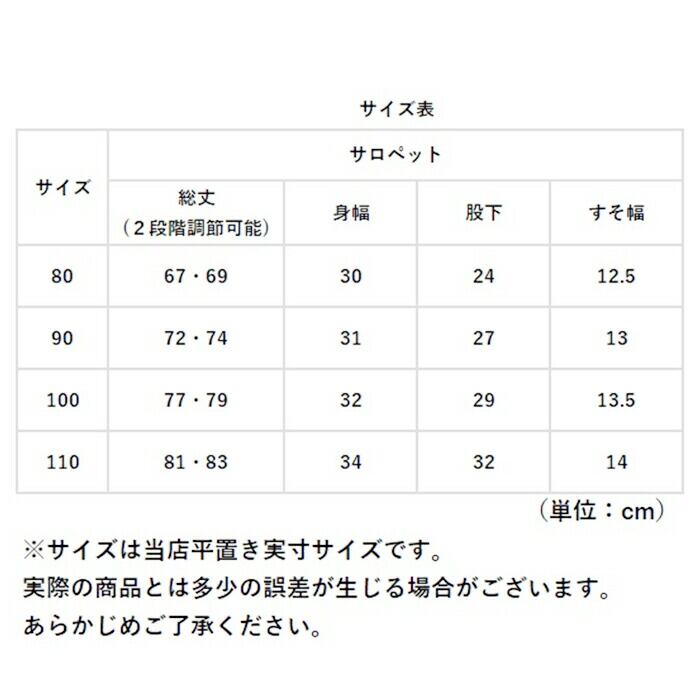 サイズ表

| サイズ | サロペット | | | |
|---|---|---|---|---|
| | 総丈（２段階調節可能） | 身幅 | 股下 | すそ幅 |
| 80 | 67・69 | 30 | 24 | 12.5 |
| 90 | 72・74 | 31 | 27 | 13 |
| 100 | 77・79 | 32 | 29 | 13.5 |
| 110 | 81・83 | 34 | 32 | 14 |

（単位：cm）

※サイズは当店平置き実寸サイズです。
実際の商品とは多少の誤差が生じる場合がございます。
あらかじめご了承ください。